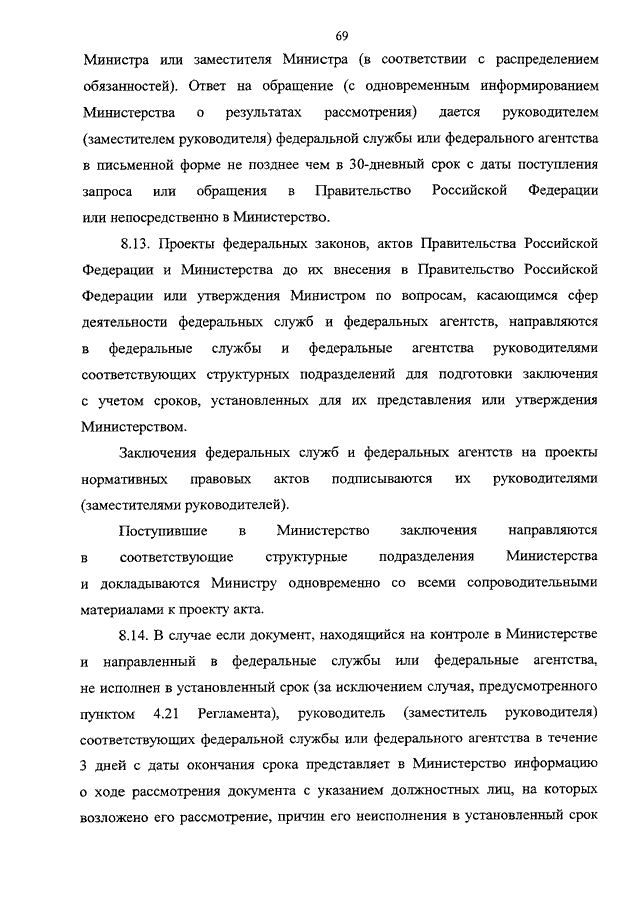 69

Министра или заместителя Министра (в соответствии с распределением обязанностей). Ответ на обращение (с одновременным информированием Министерства о результатах рассмотрения) дается руководителем (заместителем руководителя) федеральной службы или федерального агентства в письменной форме не позднее чем в 30-дневный срок с даты поступления запроса или обращения в Правительство Российской Федерации или непосредственно в Министерство.

8.13. Проекты федеральных законов, актов Правительства Российской Федерации и Министерства до их внесения в Правительство Российской Федерации или утверждения Министром по вопросам, касающимся сфер деятельности федеральных служб и федеральных агентств, направляются в федеральные службы и федеральные агентства руководителями соответствующих структурных подразделений для подготовки заключения с учетом сроков, установленных для их представления или утверждения Министерством.

Заключения федеральных служб и федеральных агентств на проекты нормативных правовых актов подписываются их руководителями (заместителями руководителей).

Поступившие в Министерство заключения направляются в соответствующие структурные подразделения Министерства и докладываются Министру одновременно со всеми сопроводительными материалами к проекту акта.

8.14. В случае если документ, находящийся на контроле в Министерстве и направленный в федеральные службы или федеральные агентства, не исполнен в установленный срок (за исключением случая, предусмотренного пунктом 4.21 Регламента), руководитель (заместитель руководителя) соответствующих федеральной службы или федерального агентства в течение 3 дней с даты окончания срока представляет в Министерство информацию о ходе рассмотрения документа с указанием должностных лиц, на которых возложено его рассмотрение, причин его неисполнения в установленный срок